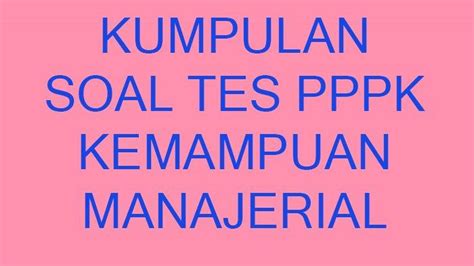 KUMPULAN SOAL TES PPPK KEMAMPUAN MANAJERIAL